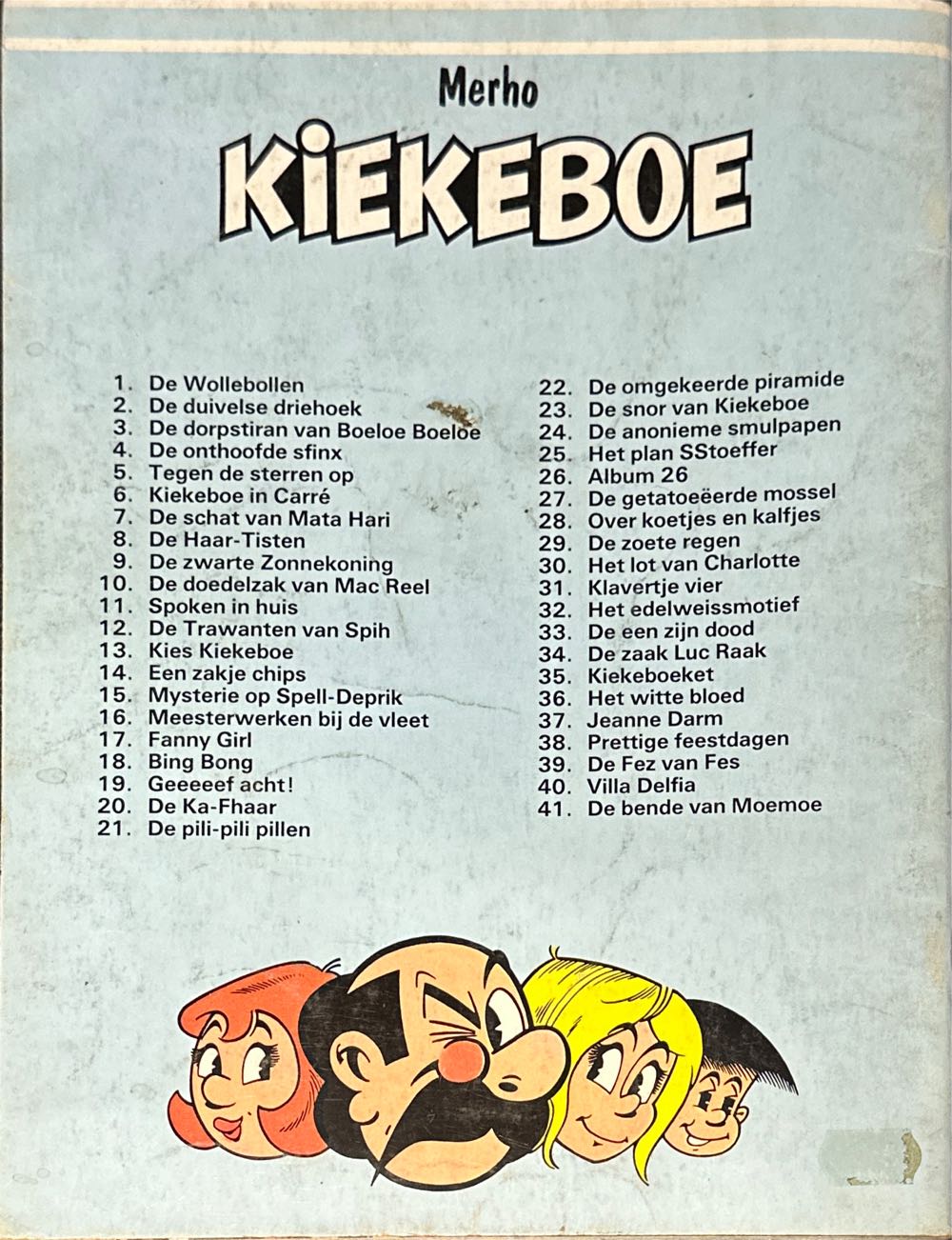 Merho
KIEKEBOE

1. De Wollebollen
2. De duivelse driehoek
3. De dorpstiran van Boeloe Boeloe
4. De onthoofde sfinx
5. Tegen de sterren op
6. Kiekeboe in Carré
7. De schat van Mata Hari
8. De Haar-Tisten
9. De zwarte Zonnekoning
10. De doedelzak van Mac Reel
11. Spoken in huis
12. De Trawanten van Spih
13. Kies Kiekeboe
14. Een zakje chips
15. Mysterie op Spell-Deprik
16. Meesterwerken bij de vleet
17. Fanny Girl
18. Bing Bong
19. Geeeeef acht!
20. De Ka-Fhaar
21. De pili-pili pillen

22. De omgekeerde piramide
23. De snor van Kiekeboe
24. De anonieme smulpapen
25. Het plan SStoeffer
26. Album 26
27. De getatoeëerde mossel
28. Over koetjes en kalfjes
29. De zoete regen
30. Het lot van Charlotte
31. Klavertje vier
32. Het edelweissmotief
33. De een zijn dood
34. De zaak Luc Raak
35. Kiekeboeket
36. Het witte bloed
37. Jeanne Darm
38. Prettige feestdagen
39. De Fez van Fes
40. Villa Delfia
41. De bende van Moemoe